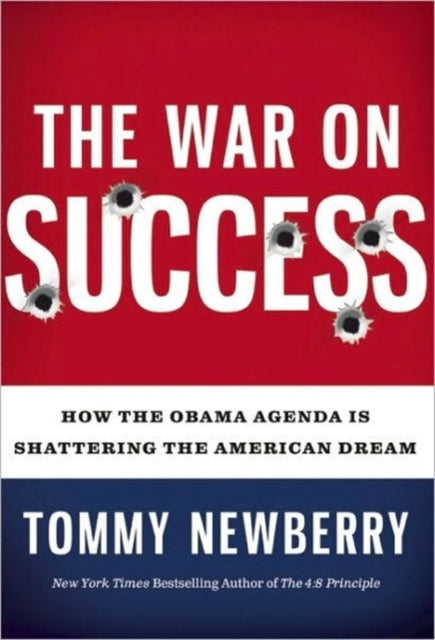 THE WAR ON SUCCESS

HOW THE OBAMA AGENDA IS SHATTERING THE AMERICAN DREAM

TOMMY NEWBERRY

New York Times Bestselling Author of The 4:8 Principle